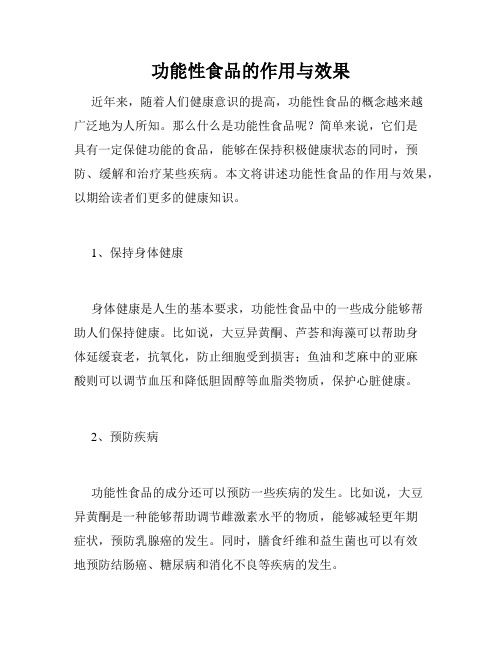 功能性食品的作用与效果

近年来，随着人们健康意识的提高，功能性食品的概念越来越广泛地为人所知。那么什么是功能性食品呢？简单来说，它们是具有一定保健功能的食品，能够在保持积极健康状态的同时，预防、缓解和治疗某些疾病。本文将讲述功能性食品的作用与效果，以期给读者们更多的健康知识。

1、保持身体健康

身体健康是人生的基本要求，功能性食品中的一些成分能够帮助人们保持健康。比如说，大豆异黄酮、芦荟和海藻可以帮助身体延缓衰老，抗氧化，防止细胞受到损害；鱼油和芝麻中的亚麻酸则可以调节血压和降低胆固醇等血脂类物质，保护心脏健康。

2、预防疾病

功能性食品的成分还可以预防一些疾病的发生。比如说，大豆异黄酮是一种能够帮助调节雌激素水平的物质，能够减轻更年期症状，预防乳腺癌的发生。同时，膳食纤维和益生菌也可以有效地预防结肠癌、糖尿病和消化不良等疾病的发生。